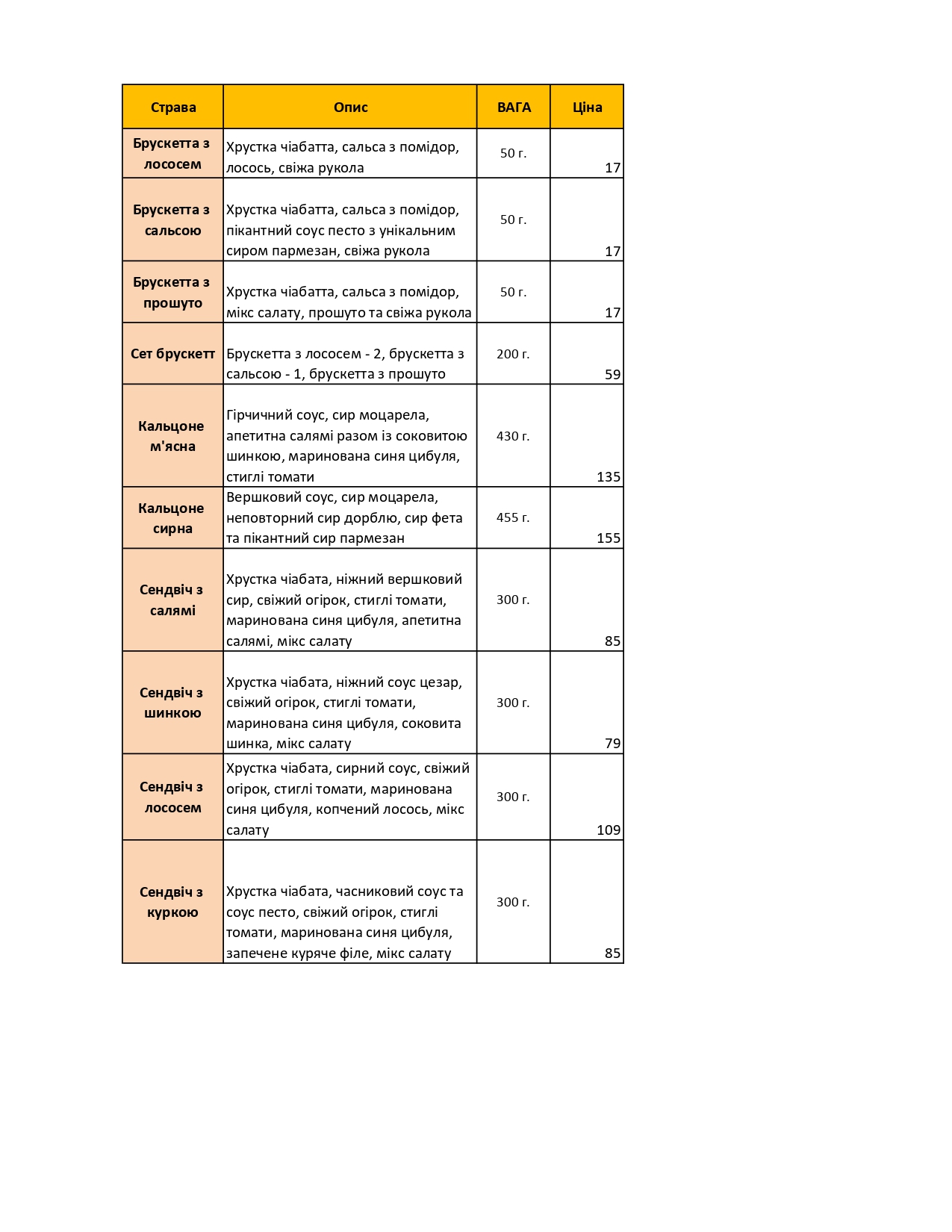 | Страва | Опис | ВАГА | Ціна |
|---|---|---|---|
| Брускетта з лососем | Хрустка чіабатта, сальса з помідор, лосось, свіжа рукола | 50 г. | 17 |
| Брускетта з сальсою | Хрустка чіабатта, сальса з помідор, пікантний соус песто з унікальним сиром пармезан, свіжа рукола | 50 г. | 17 |
| Брускетта з прошуто | Хрустка чіабатта, сальса з помідор, мікс салату, прошуто та свіжа рукола | 50 г. | 17 |
| Сет брускетт | Брускетта з лососем - 2, брускетта з сальсою - 1, брускетта з прошуто | 200 г. | 59 |
| Кальцоне м'ясна | Гірчичний соус, сир моцарела, апетитна салямі разом із соковитою шинкою, маринована синя цибуля, стиглі томати | 430 г. | 135 |
| Кальцоне сирна | Вершковий соус, сир моцарела, неповторний сир дорблю, сир фета та пікантний сир пармезан | 455 г. | 155 |
| Сендвіч з салямі | Хрустка чіабата, ніжний вершковий сир, свіжий огірок, стиглі томати, маринована синя цибуля, апетитна салямі, мікс салату | 300 г. | 85 |
| Сендвіч з шинкою | Хрустка чіабата, ніжний соус цезар, свіжий огірок, стиглі томати, маринована синя цибуля, соковита шинка, мікс салату | 300 г. | 79 |
| Сендвіч з лососем | Хрустка чіабата, сирний соус, свіжий огірок, стиглі томати, маринована синя цибуля, копчений лосось, мікс салату | 300 г. | 109 |
| Сендвіч з куркою | Хрустка чіабата, часниковий соус та соус песто, свіжий огірок, стиглі томати, маринована синя цибуля, запечене куряче філе, мікс салату | 300 г. | 85 |